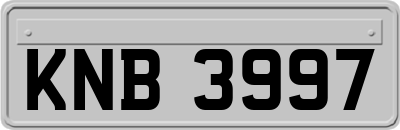 KNB 3997